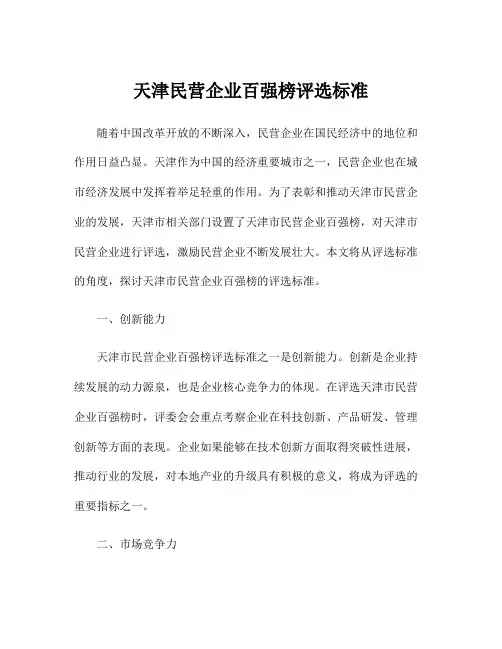 天津民营企业百强榜评选标准

随着中国改革开放的不断深入，民营企业在国民经济中的地位和作用日益凸显。天津作为中国的经济重要城市之一，民营企业也在城市经济发展中发挥着举足轻重的作用。为了表彰和推动天津市民营企业的发展，天津市相关部门设置了天津市民营企业百强榜，对天津市民营企业进行评选，激励民营企业不断发展壮大。本文将从评选标准的角度，探讨天津市民营企业百强榜的评选标准。

一、创新能力

天津市民营企业百强榜评选标准之一是创新能力。创新是企业持续发展的动力源泉，也是企业核心竞争力的体现。在评选天津市民营企业百强榜时，评委会会重点考察企业在科技创新、产品研发、管理创新等方面的表现。企业如果能够在技术创新方面取得突破性进展，推动行业的发展，对本地产业的升级具有积极的意义，将成为评选的重要指标之一。

二、市场竞争力